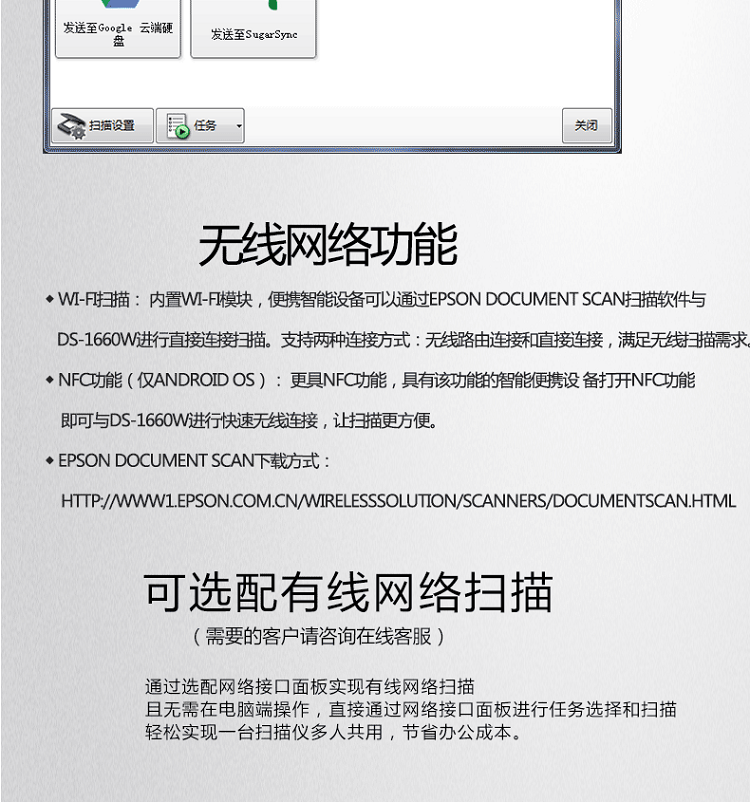 发送至Google 云端硬盘

发送至SugarSync

扫描设置

任务

关闭

无线网络功能

◆ WI-FI扫描： 内置WI-FI模块，便携智能设备可以通过EPSON DOCUMENT SCAN扫描软件与DS-1660W进行直接连接扫描。支持两种连接方式：无线路由连接和直接连接，满足无线扫描需求。

◆ NFC功能（仅ANDROID OS）： 更具NFC功能，具有该功能的智能便携设 备打开NFC功能即可与DS-1660W进行快速无线连接，让扫描更方便。

◆ EPSON DOCUMENT SCAN下载方式：

HTTP://WWW1.EPSON.COM.CN/WIRELESSSOLUTION/SCANNERS/DOCUMENTSCAN.HTML

可选配有线网络扫描

（需要的客户请咨询在线客服）

通过选配网络接口面板实现有线网络扫描
且无需在电脑端操作，直接通过网络接口面板进行任务选择和扫描
轻松实现一台扫描仪多人共用，节省办公成本。